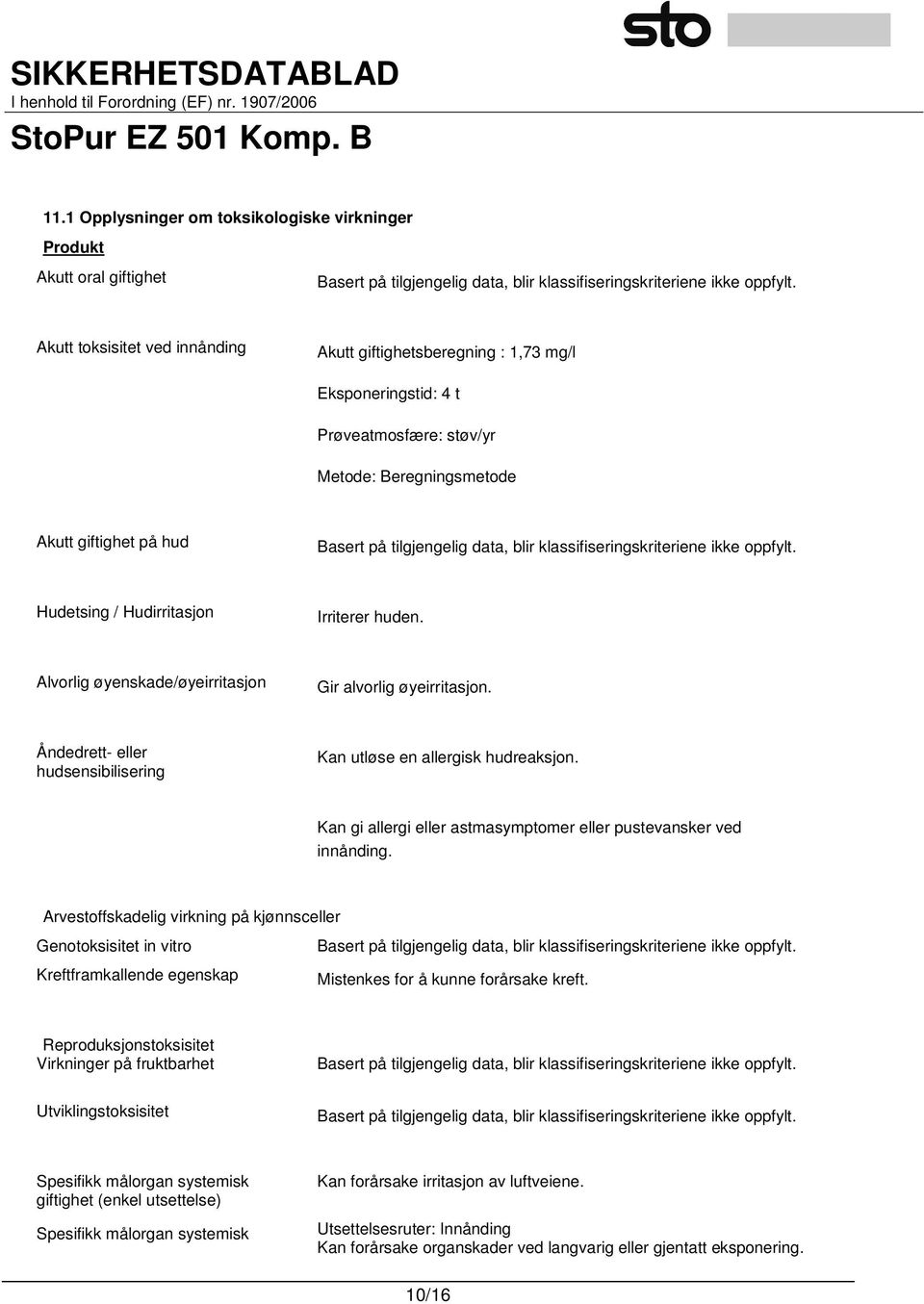 sto

SIKKERHETSDATABLAD
I henhold til Forordning (EF) nr. 1907/2006
StoPur EZ 501 Komp. B

11.1 Opplysninger om toksikologiske virkninger

Produkt

Akutt oral giftighet

Basert på tilgjengelig data, blir klassifiseringskriteriene ikke oppfylt.

Akutt toksisitet ved innånding

Akutt giftighetsberegning : 1,73 mg/l

Eksponeringstid: 4 t

Prøveatmosfære: støv/yr

Metode: Beregningsmetode

Akutt giftighet på hud

Basert på tilgjengelig data, blir klassifiseringskriteriene ikke oppfylt.

Hudetsing / Hudirritasjon

Irriterer huden.

Alvorlig øyenskade/øyeirritasjon

Gir alvorlig øyeirritasjon.

Åndedrett- eller hudsensibilisering

Kan utløse en allergisk hudreaksjon.

Kan gi allergi eller astmasymptomer eller pustevansker ved innånding.

Arvestoffskadelig virkning på kjønnsceller

Genotoksisitet in vitro

Basert på tilgjengelig data, blir klassifiseringskriteriene ikke oppfylt.

Kreftframkallende egenskap

Mistenkes for å kunne forårsake kreft.

Reproduksjonstoksisitet

Virkninger på fruktbarhet

Basert på tilgjengelig data, blir klassifiseringskriteriene ikke oppfylt.

Utviklingstoksisitet

Basert på tilgjengelig data, blir klassifiseringskriteriene ikke oppfylt.

Spesifikk målorgan systemisk giftighet (enkel utsettelse)

Kan forårsake irritasjon av luftveiene.

Spesifikk målorgan systemisk

Utsettelsesruter: Innånding
Kan forårsake organskader ved langvarig eller gjentatt eksponering.

10/16